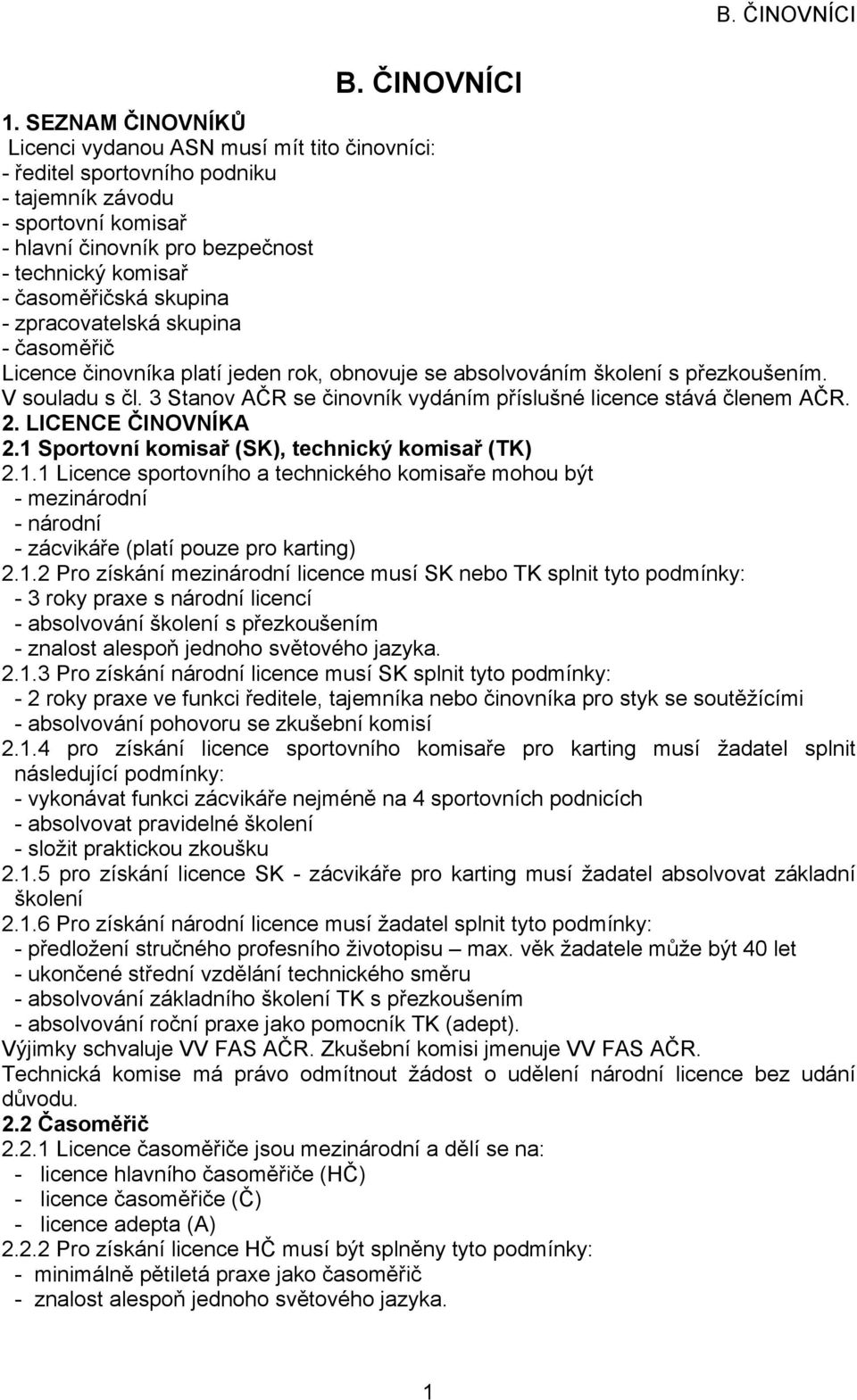 B. ČINOVNÍCI

B. ČINOVNÍCI

1. SEZNAM ČINOVNÍKŮ
Licenci vydanou ASN musí mít tito činovníci:
- ředitel sportovního podniku
- tajemník závodu
- sportovní komisař
- hlavní činovník pro bezpečnost
- technický komisař
- časoměřičská skupina
- zpracovatelská skupina
- časoměřič
Licence činovníka platí jeden rok, obnovuje se absolvováním školení s přezkoušením. V souladu s čl. 3 Stanov AČR se činovník vydáním příslušné licence stává členem AČR.
2. LICENCE ČINOVNÍKA
2.1 Sportovní komisař (SK), technický komisař (TK)
2.1.1 Licence sportovního a technického komisaře mohou být
- mezinárodní
- národní
- zácvikáře (platí pouze pro karting)
2.1.2 Pro získání mezinárodní licence musí SK nebo TK splnit tyto podmínky:
- 3 roky praxe s národní licencí
- absolvování školení s přezkoušením
- znalost alespoň jednoho světového jazyka.
2.1.3 Pro získání národní licence musí SK splnit tyto podmínky:
- 2 roky praxe ve funkci ředitele, tajemníka nebo činovníka pro styk se soutěžícími
- absolvování pohovoru se zkušební komisí
2.1.4 pro získání licence sportovního komisaře pro karting musí žadatel splnit následující podmínky:
- vykonávat funkci zácvikáře nejméně na 4 sportovních podnicích
- absolvovat pravidelné školení
- složit praktickou zkoušku
2.1.5 pro získání licence SK - zácvikáře pro karting musí žadatel absolvovat základní školení
2.1.6 Pro získání národní licence musí žadatel splnit tyto podmínky:
- předložení stručného profesního životopisu – max. věk žadatele může být 40 let
- ukončené střední vzdělání technického směru
- absolvování základního školení TK s přezkoušením
- absolvování roční praxe jako pomocník TK (adept).
Výjimky schvaluje VV FAS AČR. Zkušební komisi jmenuje VV FAS AČR.
Technická komise má právo odmítnout žádost o udělení národní licence bez udání důvodu.
2.2 Časoměřič
2.2.1 Licence časoměřiče jsou mezinárodní a dělí se na:
- licence hlavního časoměřiče (HČ)
- licence časoměřiče (Č)
- licence adepta (A)
2.2.2 Pro získání licence HČ musí být splněny tyto podmínky:
- minimálně pětiletá praxe jako časoměřič
- znalost alespoň jednoho světového jazyka.

1